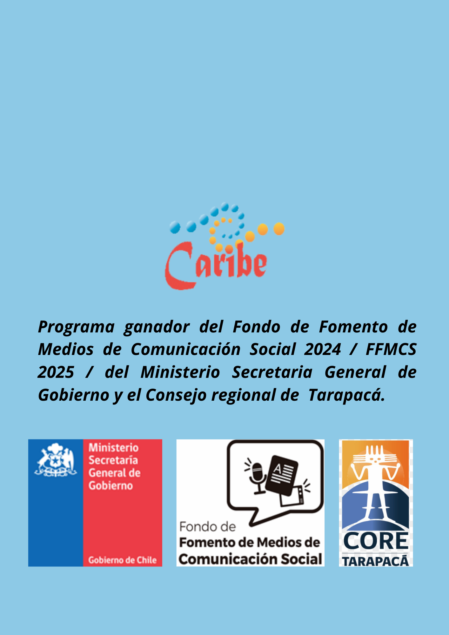 Caribe

Programa ganador del Fondo de Fomento de Medios de Comunicación Social 2024 / FFMCS 2025 / del Ministerio Secretaria General de Gobierno y el Consejo regional de Tarapacá.

Ministerio Secretaría General de Gobierno

Gobierno de Chile

A

Fondo de Fomento de Medios de Comunicación Social

CORE TARAPACÁ